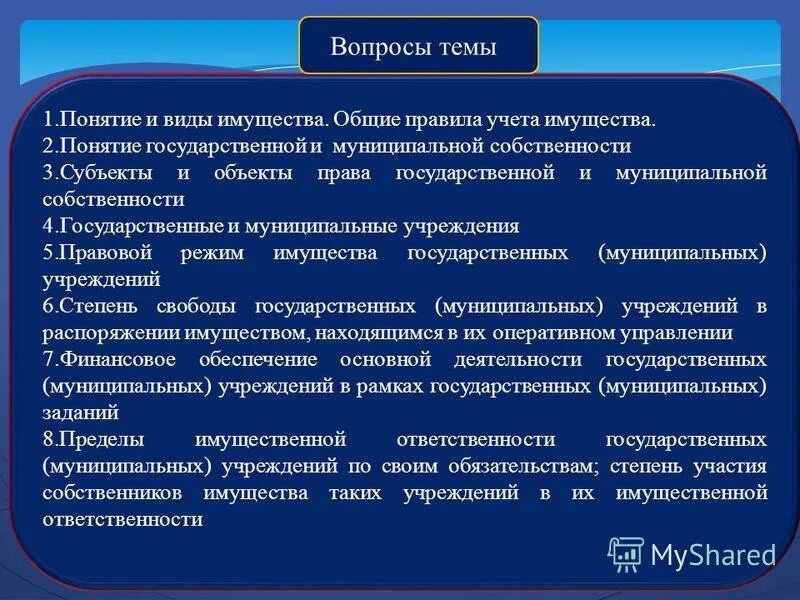 Вопросы темы

1.Понятие и виды имущества. Общие правила учета имущества.
2.Понятие государственной и муниципальной собственности
3.Субъекты и объекты права государственной и муниципальной собственности
4.Государственные и муниципальные учреждения
5.Правовой режим имущества государственных (муниципальных) учреждений
6.Степень свободы государственных (муниципальных) учреждений в распоряжении имуществом, находящимся в их оперативном управлении
7.Финансовое обеспечение основной деятельности государственных (муниципальных) учреждений в рамках государственных (муниципальных) заданий
8.Пределы имущественной ответственности государственных (муниципальных) учреждений по своим обязательствам; степень участия собственников имущества таких учреждений в их имущественной ответственности

MyShared